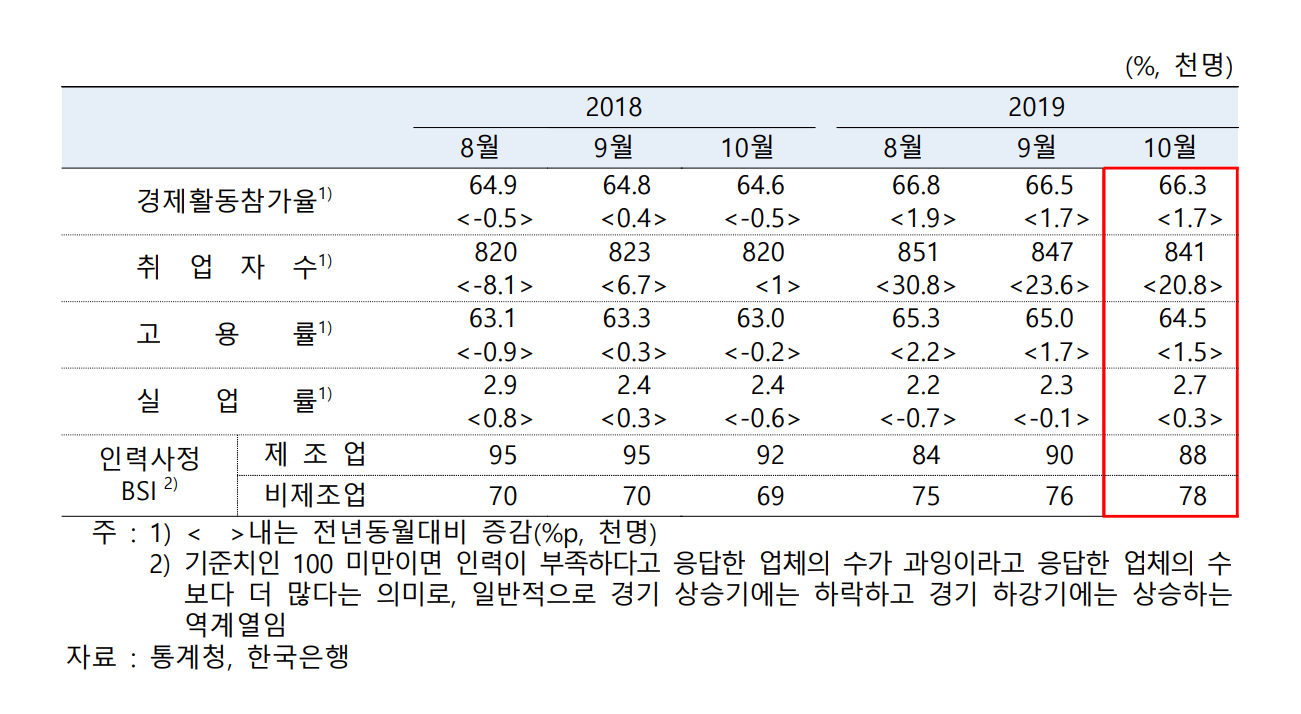 (%, 천명)

| | | 2018 | | | 2019 | | |
|---|---|---|---|---|---|---|---|
| | | 8월 | 9월 | 10월 | 8월 | 9월 | 10월 |
| 경제활동참가율$^{1)}$ | | 64.9 <-0.5> | 64.8 <0.4> | 64.6 <-0.5> | 66.8 <1.9> | 66.5 <1.7> | 66.3 <1.7> |
| 취 업 자 수$^{1)}$ | | 820 <-8.1> | 823 <6.7> | 820 <1> | 851 <30.8> | 847 <23.6> | 841 <20.8> |
| 고 용 률$^{1)}$ | | 63.1 <-0.9> | 63.3 <0.3> | 63.0 <-0.2> | 65.3 <2.2> | 65.0 <1.7> | 64.5 <1.5> |
| 실 업 률$^{1)}$ | | 2.9 <0.8> | 2.4 <0.3> | 2.4 <-0.6> | 2.2 <-0.7> | 2.3 <-0.1> | 2.7 <0.3> |
| 인력사정 BSI $^{2)}$ | 제 조 업 | 95 | 95 | 92 | 84 | 90 | 88 |
| | 비제조업 | 70 | 70 | 69 | 75 | 76 | 78 |

주 : 1) < >내는 전년동월대비 증감(%p, 천명)
2) 기준치인 100 미만이면 인력이 부족하다고 응답한 업체의 수가 과잉이라고 응답한 업체의 수보다 더 많다는 의미로, 일반적으로 경기 상승기에는 하락하고 경기 하강기에는 상승하는 역계열임
자료 : 통계청, 한국은행